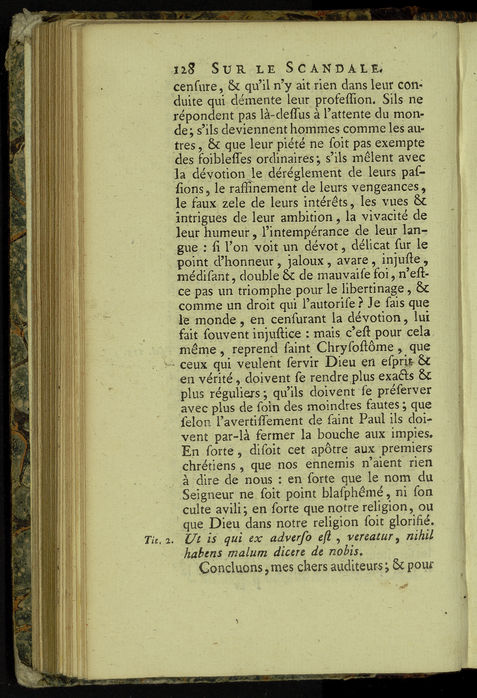 128 SUR LE SCANDALE.

cenſure, & qu'il n'y ait rien dans leur conduite qui démente leur profeſſion. Sils ne répondent pas là-deſſus à l'attente du monde; s'ils deviennent hommes comme les autres, & que leur piété ne ſoit pas exempte des foibleſſes ordinaires; s'ils mêlent avec la dévotion le déréglement de leurs paſſions, le raffinement de leurs vengeances, le faux zele de leurs intérêts, les vues & intrigues de leur ambition, la vivacité de leur humeur, l'intempérance de leur langue : ſi l'on voit un dévot, délicat ſur le point d'honneur, jaloux, avare, injuſte, médiſant, double & de mauvaiſe foi, n'eſt-ce pas un triomphe pour le libertinage, & comme un droit qui l'autoriſe? Je ſais que le monde, en cenſurant la dévotion, lui fait ſouvent injuſtice : mais c'eſt pour cela même, reprend ſaint Chryſoſtôme, que ceux qui veulent ſervir Dieu en eſprit & en vérité, doivent ſe rendre plus exacts & plus réguliers; qu'ils doivent ſe préſerver avec plus de ſoin des moindres fautes; que ſelon l'avertiſſement de ſaint Paul ils doivent par-là fermer la bouche aux impies. En ſorte, diſoit cet apôtre aux premiers chrétiens, que nos ennemis n'aient rien à dire de nous : en ſorte que le nom du Seigneur ne ſoit point blaſphémé, ni ſon culte avili; en ſorte que notre religion, ou que Dieu dans notre religion ſoit glorifié.

Tit. 2. Ut is qui ex adverſo eſt, vereatur, nihil habens malum dicere de nobis.

Concluons, mes chers auditeurs; & pour